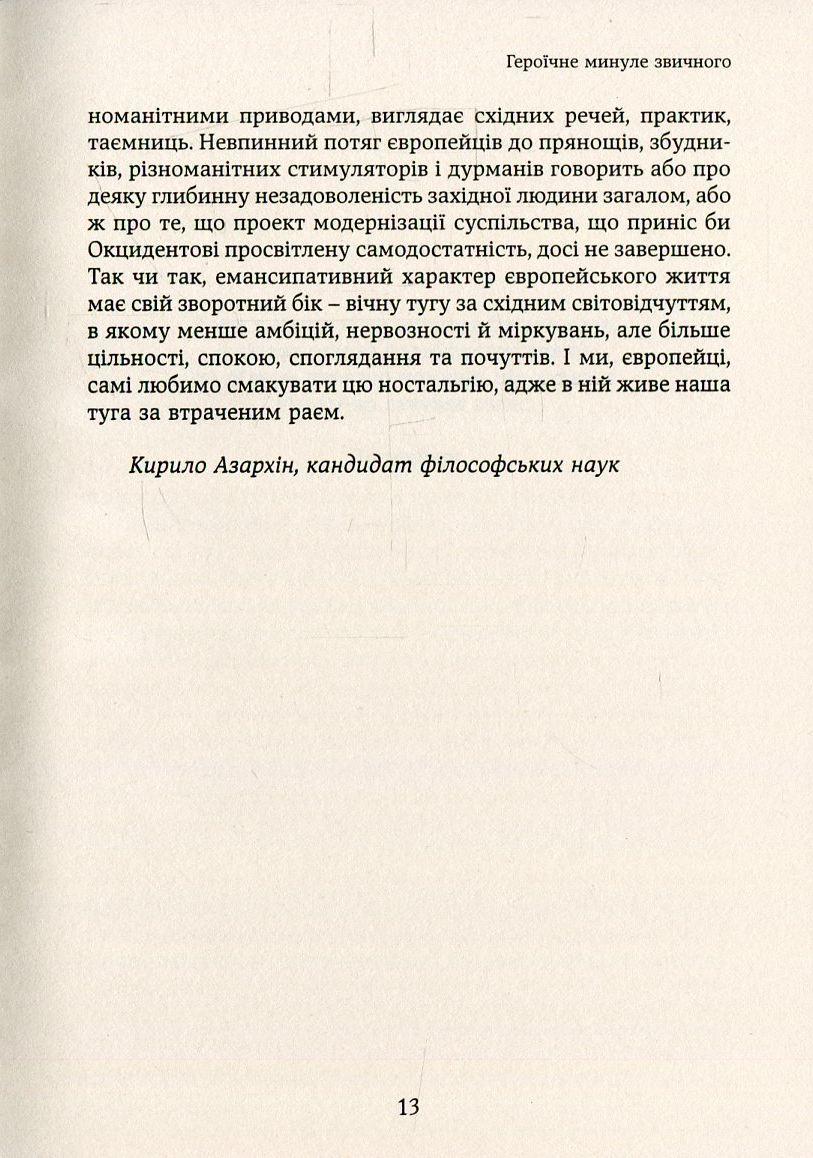 Героїчне минуле звичного

номанітними приводами, виглядає східних речей, практик, таємниць. Невпинний потяг європейців до прянощів, збудників, різноманітних стимуляторів і дурманів говорить або про деяку глибинну незадоволеність західної людини загалом, або ж про те, що проект модернізації суспільства, що приніс би Окцидентові просвітлену самодостатність, досі не завершено. Так чи так, емансипативний характер європейського життя має свій зворотний бік – вічну тугу за східним світовідчуттям, в якому менше амбіцій, нервозності й міркувань, але більше цільності, спокою, споглядання та почуттів. І ми, європейці, самі любимо смакувати цю ностальгію, адже в ній живе наша туга за втраченим раєм.

Кирило Азархін, кандидат філософських наук

13